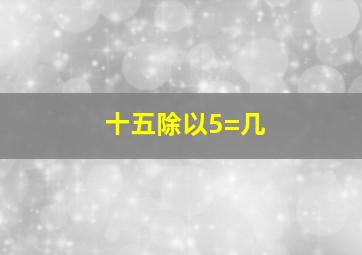 十五除以5=几